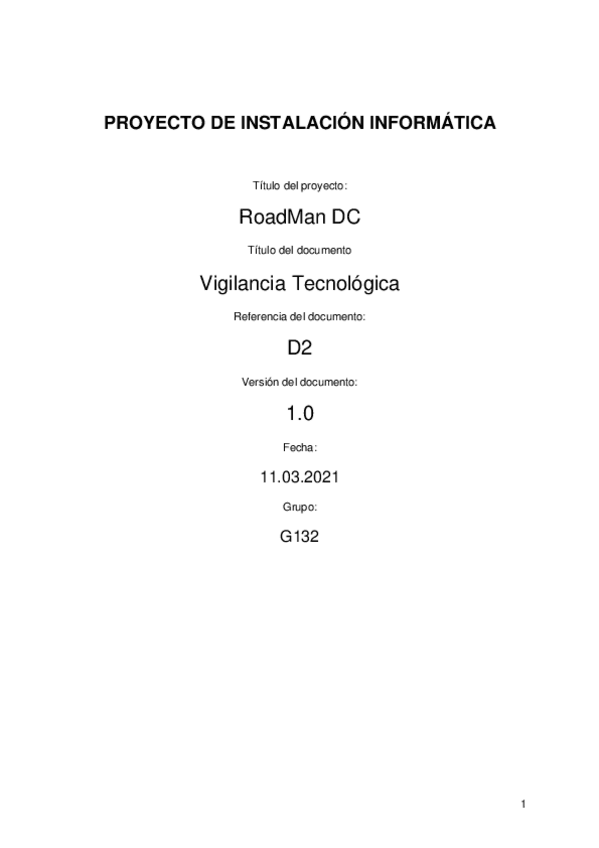 PROYECTO DE INSTALACIÓN INFORMÁTICA

Título del proyecto:

RoadMan DC

Título del documento

Vigilancia Tecnológica

Referencia del documento:

D2

Versión del documento:

1.0

Fecha:

11.03.2021

Grupo:

G132

1